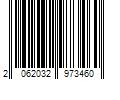 2 062032 973460